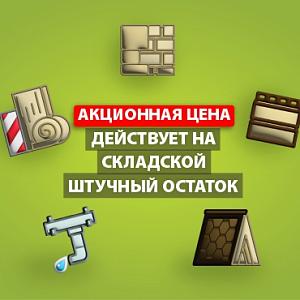 АКЦИОННАЯ ЦЕНА
ДЕЙСТВУЕТ НА
СКЛАДСКОЙ
ШТУЧНЫЙ ОСТАТОК